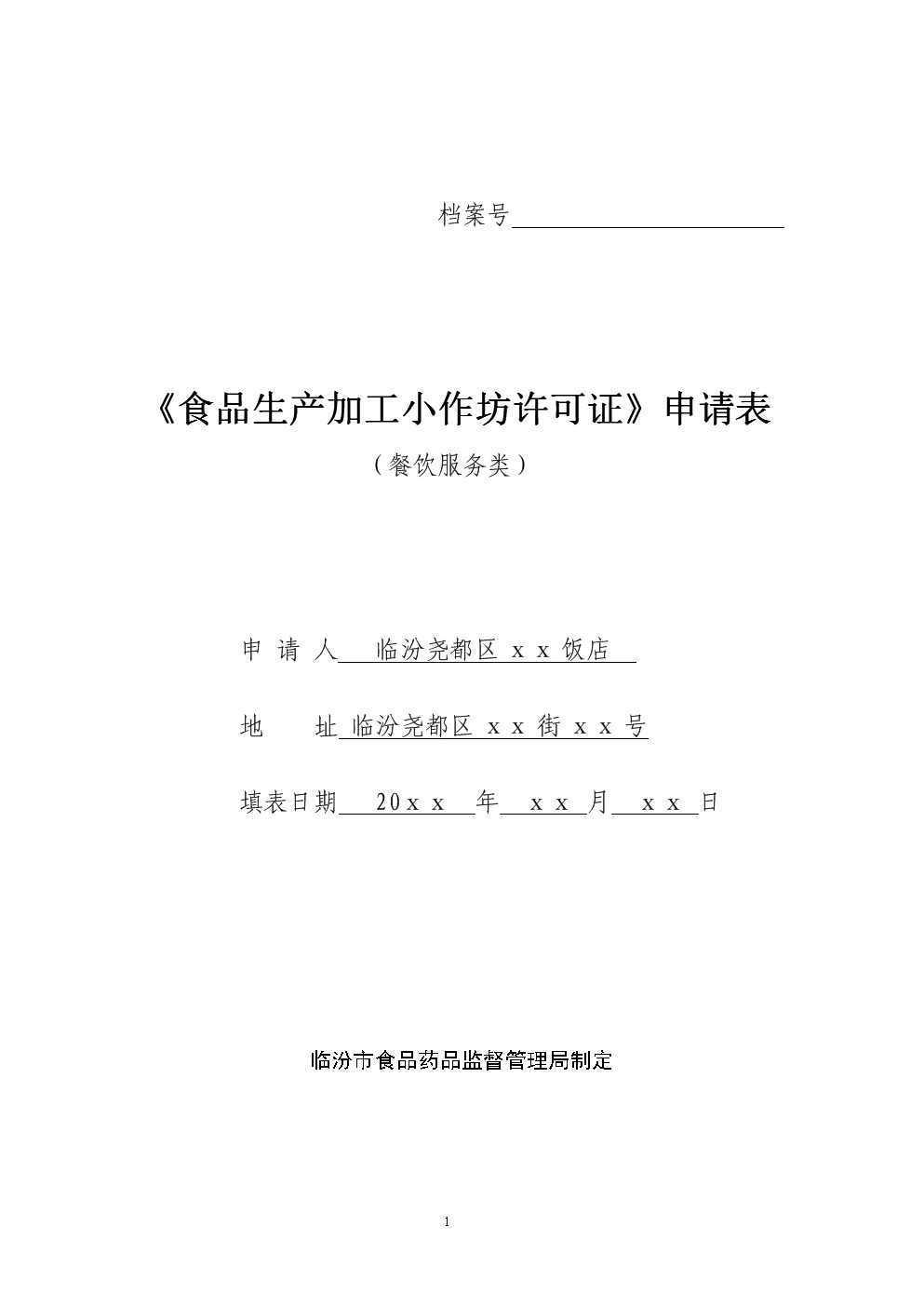 档案号

《食品生产加工小作坊许可证》申请表
（餐饮服务类）

申 请 人 临汾尧都区 x x 饭店

地　　址 临汾尧都区 x x 街 x x 号

填表日期 20x x 年 x x 月 x x 日

临汾市食品药品监督管理局制定

1